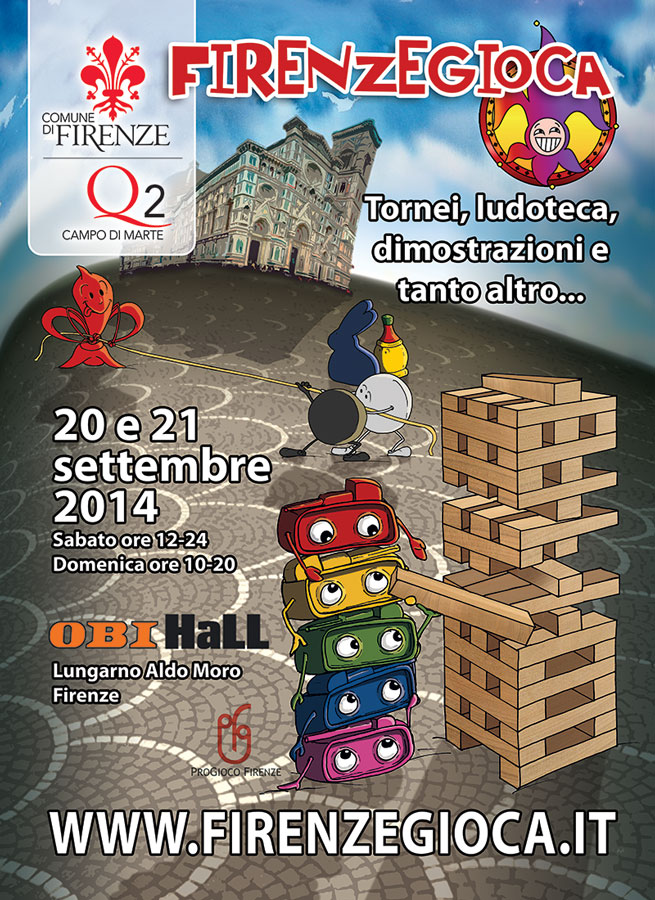 COMUNE DI FIRENZE

Q2
CAMPO DI MARTE

FIRENZEGIOCA

Tornei, ludoteca, dimostrazioni e tanto altro...

20 e 21 settembre 2014
Sabato ore 12-24
Domenica ore 10-20

OBI HaLL
Lungarno Aldo Moro
Firenze

PROGIOCO FIRENZE

WWW.FIRENZEGIOCA.IT